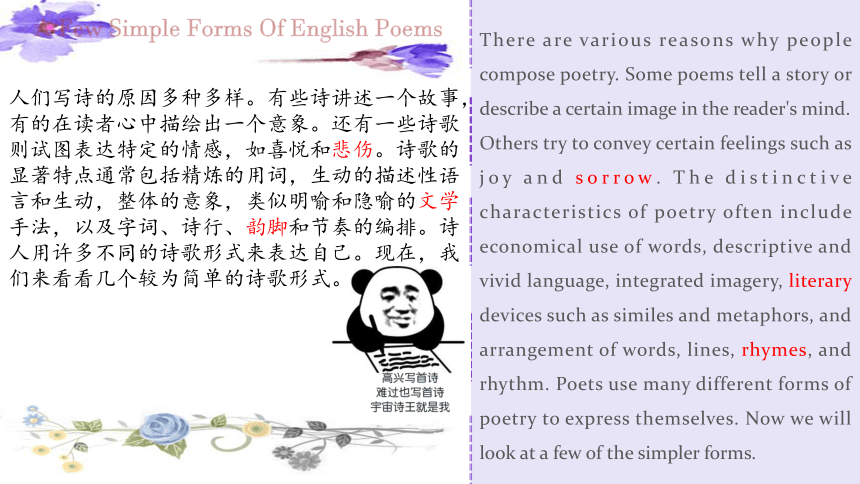 A Few Simple Forms Of English Poems

人们写诗的原因多种多样。有些诗讲述一个故事，有的在读者心中描绘出一个意象。还有一些诗歌则试图表达特定的情感，如喜悦和悲伤。诗歌的显著特点通常包括精炼的用词，生动的描述性语言和生动，整体的意象，类似明喻和隐喻的文学手法，以及字词、诗行、韵脚和节奏的编排。诗人用许多不同的诗歌形式来表达自己。现在，我们来看看几个较为简单的诗歌形式。

高兴写首诗
难过也写首诗
宇宙诗王就是我

There are various reasons why people compose poetry. Some poems tell a story or describe a certain image in the reader's mind. Others try to convey certain feelings such as joy and sorrow. The distinctive characteristics of poetry often include economical use of words, descriptive and vivid language, integrated imagery, literary devices such as similes and metaphors, and arrangement of words, lines, rhymes, and rhythm. Poets use many different forms of poetry to express themselves. Now we will look at a few of the simpler forms.